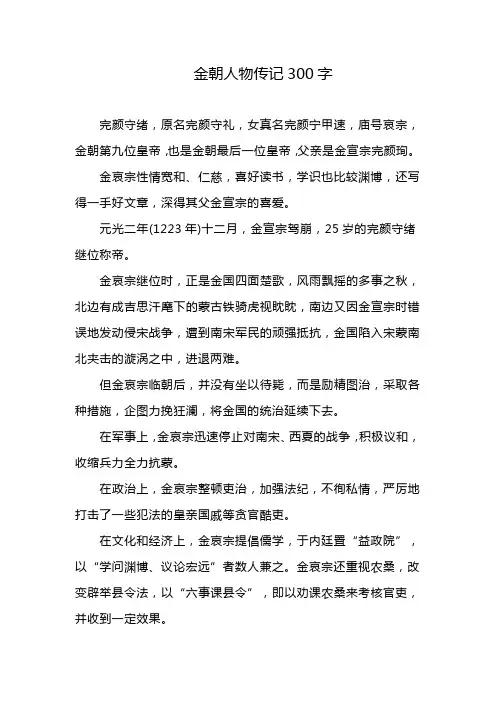 金朝人物传记 300 字

完颜守绪，原名完颜守礼，女真名完颜宁甲速，庙号哀宗，金朝第九位皇帝，也是金朝最后一位皇帝，父亲是金宣宗完颜珣。

金哀宗性情宽和、仁慈，喜好读书，学识也比较渊博，还写得一手好文章，深得其父金宣宗的喜爱。

元光二年(1223 年)十二月，金宣宗驾崩，25 岁的完颜守绪继位称帝。

金哀宗继位时，正是金国四面楚歌，风雨飘摇的多事之秋，北边有成吉思汗麾下的蒙古铁骑虎视眈眈，南边又因金宣宗时错误地发动侵宋战争，遭到南宋军民的顽强抵抗，金国陷入宋蒙南北夹击的漩涡之中，进退两难。

但金哀宗临朝后，并没有坐以待毙，而是励精图治，采取各种措施，企图力挽狂澜，将金国的统治延续下去。

在军事上，金哀宗迅速停止对南宋、西夏的战争，积极议和，收缩兵力全力抗蒙。

在政治上，金哀宗整顿吏治，加强法纪，不徇私情，严厉地打击了一些犯法的皇亲国戚等贪官酷吏。

在文化和经济上，金哀宗提倡儒学，于内廷置“益政院”，以“学问渊博、议论宏远”者数人兼之。金哀宗还重视农桑，改变辟举县令法，以“六事课县令”，即以劝课农桑来考核官吏，并收到一定效果。